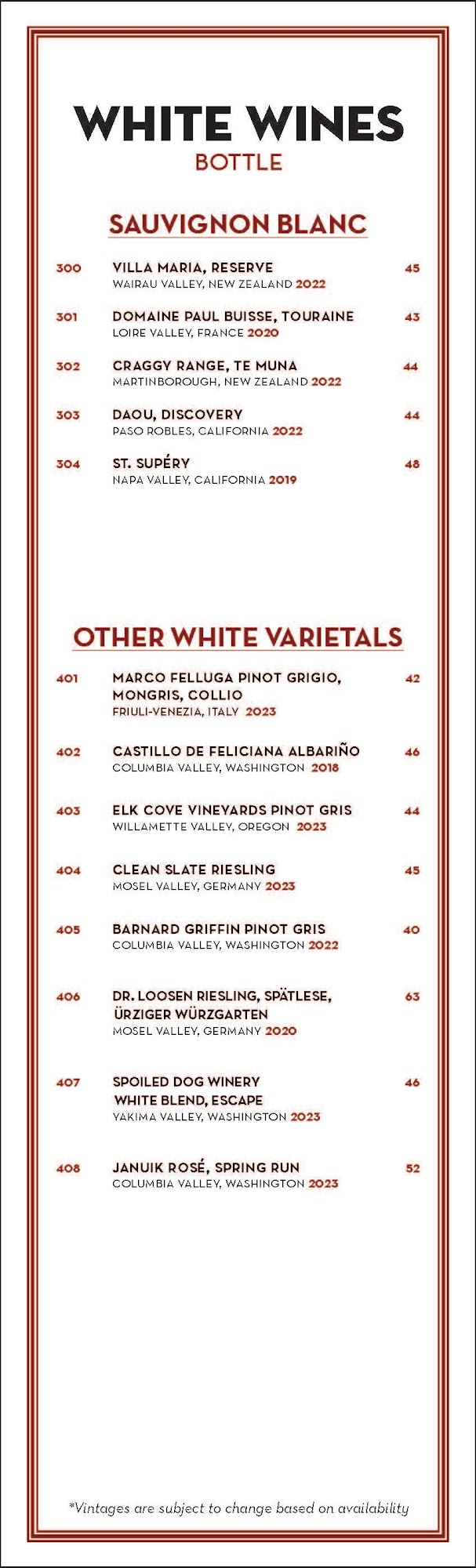 WHITE WINES
BOTTLE

SAUVIGNON BLANC

300 VILLA MARIA, RESERVE 45
WAIRAU VALLEY, NEW ZEALAND 2022

301 DOMAINE PAUL BUISSE, TOURAINE 43
LOIRE VALLEY, FRANCE 2020

302 CRAGGY RANGE, TE MUNA 44
MARTINBOROUGH, NEW ZEALAND 2022

303 DAOU, DISCOVERY 44
PASO ROBLES, CALIFORNIA 2022

304 ST. SUPÉRY 48
NAPA VALLEY, CALIFORNIA 2019

OTHER WHITE VARIETALS

401 MARCO FELLUGA PINOT GRIGIO, MONGRIS, COLLIO 42
FRIULI-VENEZIA, ITALY 2023

402 CASTILLO DE FELICIANA ALBARIÑO 46
COLUMBIA VALLEY, WASHINGTON 2018

403 ELK COVE VINEYARDS PINOT GRIS 44
WILLAMETTE VALLEY, OREGON 2023

404 CLEAN SLATE RIESLING 45
MOSEL VALLEY, GERMANY 2023

405 BARNARD GRIFFIN PINOT GRIS 40
COLUMBIA VALLEY, WASHINGTON 2022

406 DR. LOOSEN RIESLING, SPÄTLESE, ÜRZIGER WÜRZGARTEN 63
MOSEL VALLEY, GERMANY 2020

407 SPOILED DOG WINERY WHITE BLEND, ESCAPE 46
YAKIMA VALLEY, WASHINGTON 2023

408 JANUIK ROSÉ, SPRING RUN 52
COLUMBIA VALLEY, WASHINGTON 2023

*Vintages are subject to change based on availability